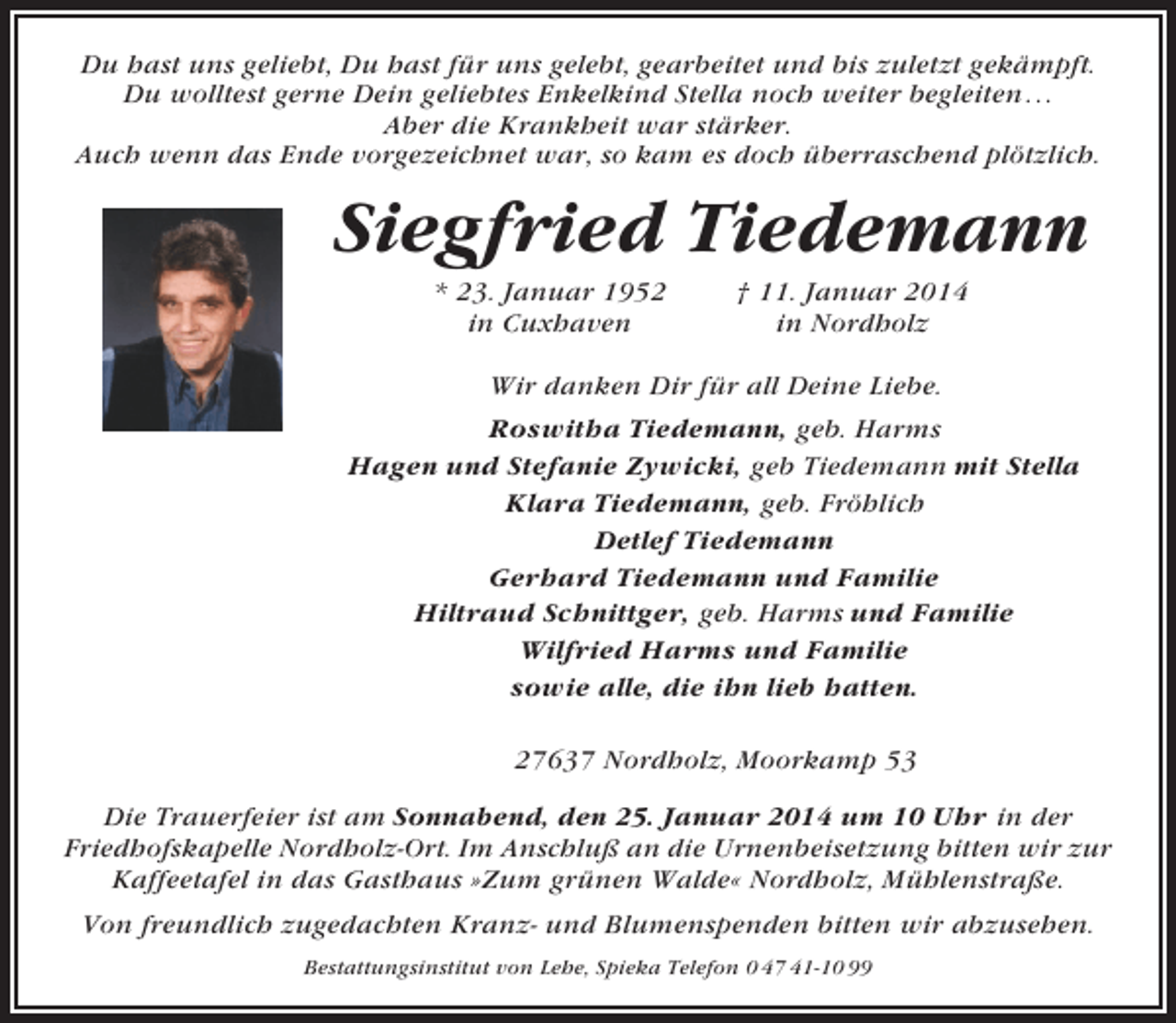 Du hast uns geliebt, Du hast für uns gelebt, gearbeitet und bis zuletzt gekämpft.
Du wolltest gerne Dein geliebtes Enkelkind Stella noch weiter begleiten…
Aber die Krankheit war stärker.
Auch wenn das Ende vorgezeichnet war, so kam es doch überraschend plötzlich.

Siegfried Tiedemann

* 23. Januar 1952 in Cuxhaven

† 11. Januar 2014 in Nordholz

Wir danken Dir für all Deine Liebe.

Roswitha Tiedemann, geb. Harms
Hagen und Stefanie Zywicki, geb Tiedemann mit Stella
Klara Tiedemann, geb. Fröhlich
Detlef Tiedemann
Gerhard Tiedemann und Familie
Hiltraud Schnittger, geb. Harms und Familie
Wilfried Harms und Familie
sowie alle, die ihn lieb hatten.

27637 Nordholz, Moorkamp 53

Die Trauerfeier ist am Sonnabend, den 25. Januar 2014 um 10 Uhr in der Friedhofskapelle Nordholz-Ort. Im Anschluß an die Urnenbeisetzung bitten wir zur Kaffeetafel in das Gasthaus »Zum grünen Walde« Nordholz, Mühlenstraße.

Von freundlich zugedachten Kranz- und Blumenspenden bitten wir abzusehen.

Bestattungsinstitut von Lehe, Spieka Telefon 0 47 41-10 99